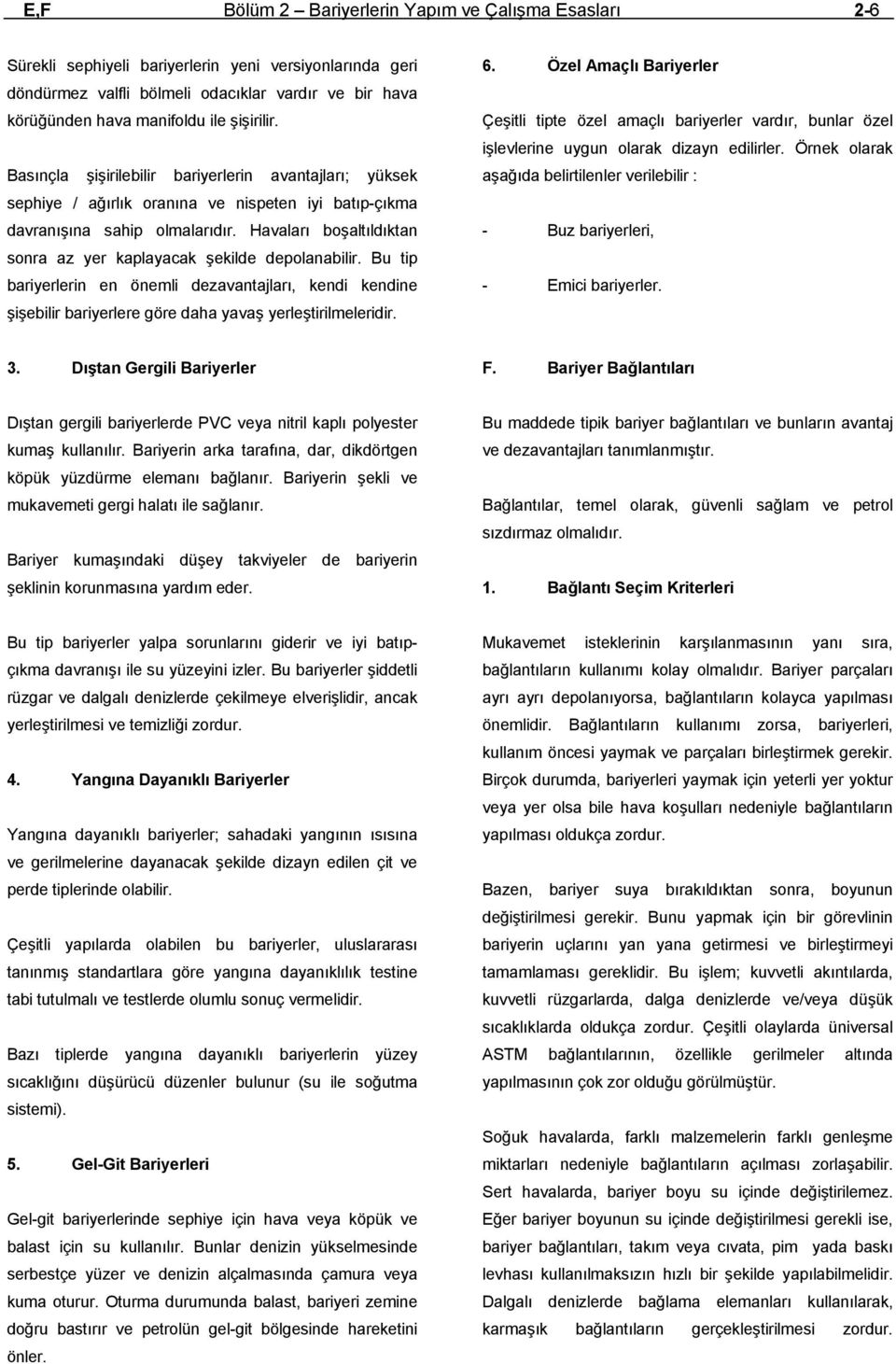 E,F Bölüm 2 – Bariyerlerin Yapım ve Çalışma Esasları 2-6

Sürekli sephiyeli bariyerlerin yeni versiyonlarında geri döndürmez valfli bölmeli odacıklar vardır ve bir hava körüğünden hava manifoldu ile şişirilir.

Basınçla şişirilebilir bariyerlerin avantajları; yüksek sephiye / ağırlık oranına ve nispeten iyi batıp-çıkma davranışına sahip olmalarıdır. Havaları boşaltıldıktan sonra az yer kaplayacak şekilde depolanabilir. Bu tip bariyerlerin en önemli dezavantajları, kendi kendine şişebilir bariyerlere göre daha yavaş yerleştirilmeleridir.

3. Dıştan Gergili Bariyerler

Dıştan gergili bariyerlerde PVC veya nitril kaplı polyester kumaş kullanılır. Bariyerin arka tarafına, dar, dikdörtgen köpük yüzdürme elemanı bağlanır. Bariyerin şekli ve mukavemeti gergi halatı ile sağlanır.

Bariyer kumaşındaki düşey takviyeler de bariyerin şeklinin korunmasına yardım eder.

Bu tip bariyerler yalpa sorunlarını giderir ve iyi batıp-çıkma davranışı ile su yüzeyini izler. Bu bariyerler şiddetli rüzgar ve dalgalı denizlerde çekilmeye elverişlidir, ancak yerleştirilmesi ve temizliği zordur.

4. Yangına Dayanıklı Bariyerler

Yangına dayanıklı bariyerler; sahadaki yangının ısısına ve gerilmelerine dayanacak şekilde dizayn edilen çit ve perde tiplerinde olabilir.

Çeşitli yapılarda olabilen bu bariyerler, uluslararası tanınmış standartlara göre yangına dayanıklılık testine tabi tutulmalı ve testlerde olumlu sonuç vermelidir.

Bazı tiplerde yangına dayanıklı bariyerlerin yüzey sıcaklığını düşürücü düzenler bulunur (su ile soğutma sistemi).

5. Gel-Git Bariyerleri

Gel-git bariyerlerinde sephiye için hava veya köpük ve balast için su kullanılır. Bunlar denizin yükselmesinde serbestçe yüzer ve denizin alçalmasında çamura veya kuma oturur. Oturma durumunda balast, bariyeri zemine doğru bastırır ve petrolün gel-git bölgesinde hareketini önler.

6. Özel Amaçlı Bariyerler

Çeşitli tipte özel amaçlı bariyerler vardır, bunlar özel işlevlerine uygun olarak dizayn edilirler. Örnek olarak aşağıda belirtilenler verilebilir :

- Buz bariyerleri,

- Emici bariyerler.

F. Bariyer Bağlantıları

Bu maddede tipik bariyer bağlantıları ve bunların avantaj ve dezavantajları tanımlanmıştır.

Bağlantılar, temel olarak, güvenli sağlam ve petrol sızdırmaz olmalıdır.

1. Bağlantı Seçim Kriterleri

Mukavemet isteklerinin karşılanmasının yanı sıra, bağlantıların kullanımı kolay olmalıdır. Bariyer parçaları ayrı ayrı depolanıyorsa, bağlantıların kolayca yapılması önemlidir. Bağlantıların kullanımı zorsa, bariyerleri, kullanım öncesi yaymak ve parçaları birleştirmek gerekir. Birçok durumda, bariyerleri yaymak için yeterli yer yoktur veya yer olsa bile hava koşulları nedeniyle bağlantıların yapılması oldukça zordur.

Bazen, bariyer suya bırakıldıktan sonra, boyunun değiştirilmesi gerekir. Bunu yapmak için bir görevlinin bariyerin uçlarını yan yana getirmesi ve birleştirmeyi tamamlaması gereklidir. Bu işlem; kuvvetli akıntılarda, kuvvetli rüzgarlarda, dalga denizlerde ve/veya düşük sıcaklıklarda oldukça zordur. Çeşitli olaylarda üniversal ASTM bağlantılarının, özellikle gerilmeler altında yapılmasının çok zor olduğu görülmüştür.

Soğuk havalarda, farklı malzemelerin farklı genleşme miktarları nedeniyle bağlantıların açılması zorlaşabilir. Sert havalarda, bariyer boyu su içinde değiştirilemez. Eğer bariyer boyunun su içinde değiştirilmesi gerekli ise, bariyer bağlantıları, takım veya cıvata, pim yada baskı levhası kullanılmaksızın hızlı bir şekilde yapılabilmelidir. Dalgalı denizlerde bağlama elemanları kullanılarak, karmaşık bağlantıların gerçekleştirilmesi zordur.